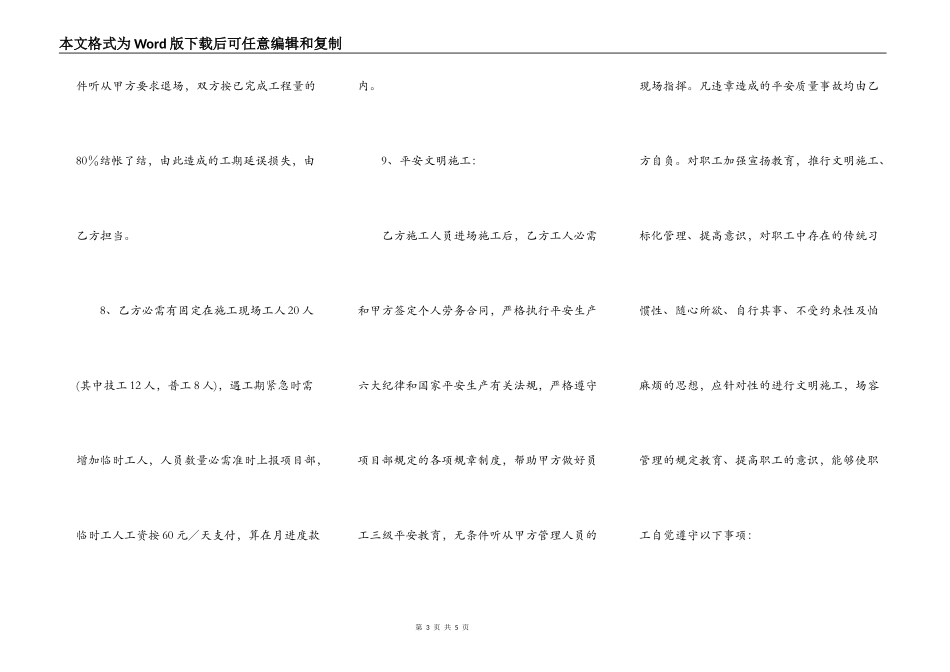 本文格式为Word版下载后可任意编辑和复制

件听从甲方要求退场，双方按已完成工程量的80%结帐了结，由此造成的工期延误损失，由乙方担当。

8、乙方必需有固定在施工现场工人20人(其中技工12人，普工8人)，遇工期紧急时需增加临时工人，人员数量必需准时上报项目部，临时工人工资按60元／天支付，算在月进度款内。

9、平安文明施工：

乙方施工人员进场施工后，乙方工人必需和甲方签定个人劳务合同，严格执行平安生产六大纪律和国家平安生产有关法规，严格遵守项目部规定的各项规章制度，帮助甲方做好员工三级平安教育，无条件听从甲方管理人员的现场指挥。凡违章造成的平安质量事故均由乙方自负。对职工加强宣扬教育，推行文明施工、标化管理、提高意识，对职工中存在的传统习惯性、随心所欲、自行其事、不受约束性及怕麻烦的思想，应针对性的进行文明施工，场容管理的规定教育、提高职工的意识，能够使职工自觉遵守以下事项：

第 3 页 共 5 页